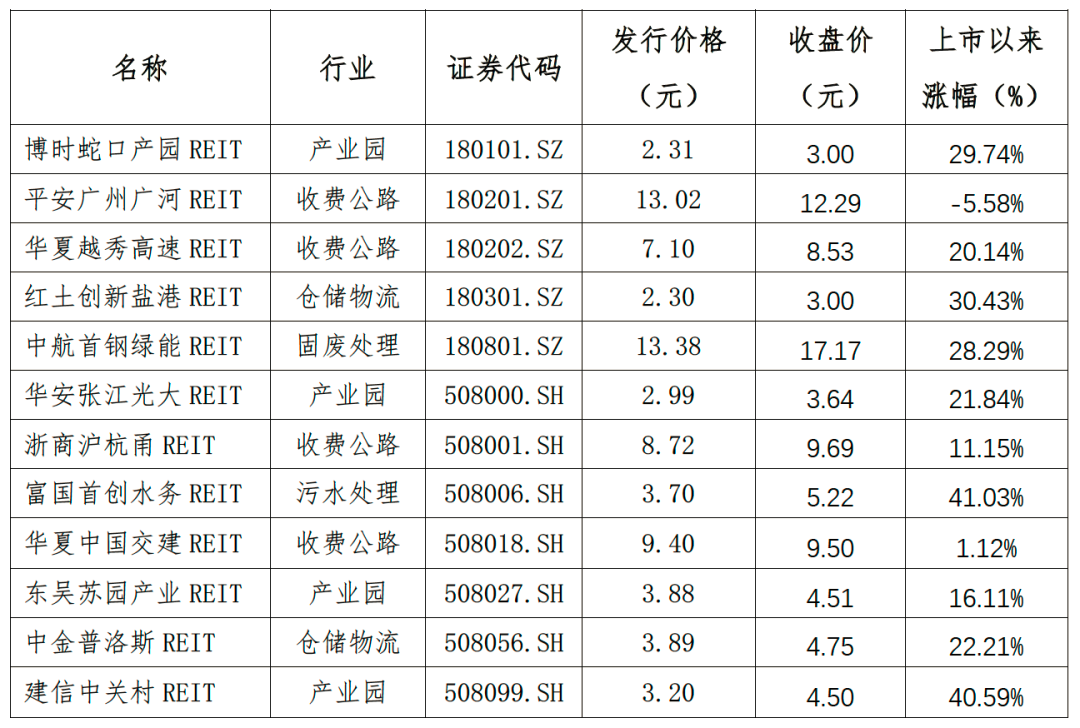 | 名称 | 行业 | 证券代码 | 发行价格（元） | 收盘价（元） | 上市以来涨幅（%） |
|---|---|---|---|---|---|
| 博时蛇口产园REIT | 产业园 | 180101.SZ | 2.31 | 3.00 | 29.74% |
| 平安广州广河REIT | 收费公路 | 180201.SZ | 13.02 | 12.29 | -5.58% |
| 华夏越秀高速REIT | 收费公路 | 180202.SZ | 7.10 | 8.53 | 20.14% |
| 红土创新盐港REIT | 仓储物流 | 180301.SZ | 2.30 | 3.00 | 30.43% |
| 中航首钢绿能REIT | 固废处理 | 180801.SZ | 13.38 | 17.17 | 28.29% |
| 华安张江光大REIT | 产业园 | 508000.SH | 2.99 | 3.64 | 21.84% |
| 浙商沪杭甬REIT | 收费公路 | 508001.SH | 8.72 | 9.69 | 11.15% |
| 富国首创水务REIT | 污水处理 | 508006.SH | 3.70 | 5.22 | 41.03% |
| 华夏中国交建REIT | 收费公路 | 508018.SH | 9.40 | 9.50 | 1.12% |
| 东吴苏园产业REIT | 产业园 | 508027.SH | 3.88 | 4.51 | 16.11% |
| 中金普洛斯REIT | 仓储物流 | 508056.SH | 3.89 | 4.75 | 22.21% |
| 建信中关村REIT | 产业园 | 508099.SH | 3.20 | 4.50 | 40.59% |